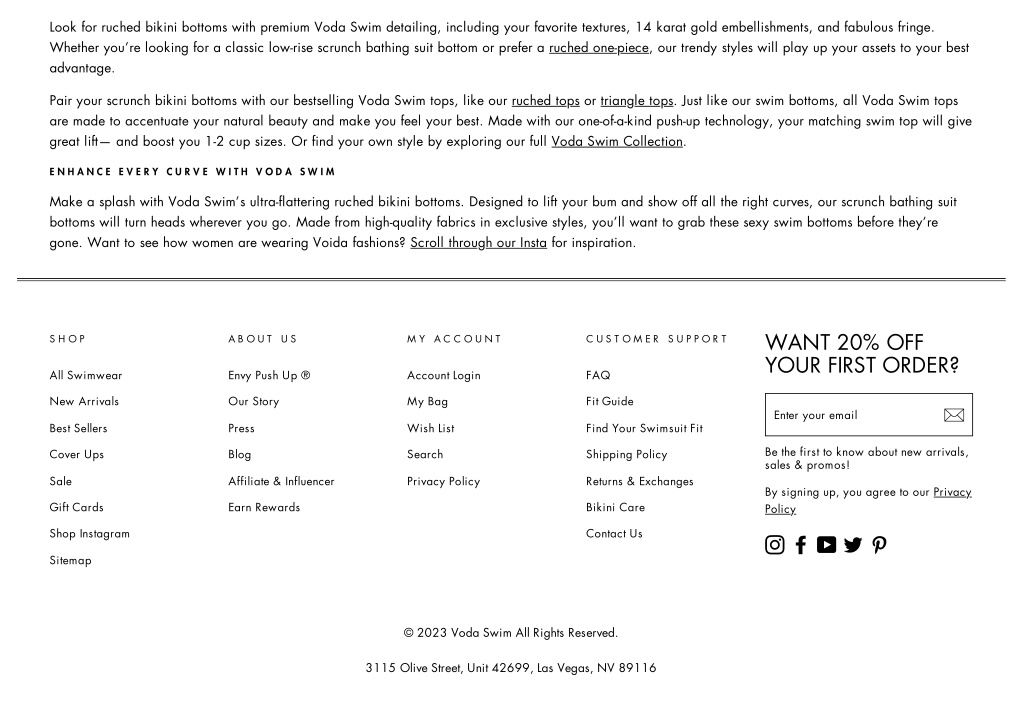 Look for ruched bikini bottoms with premium Voda Swim detailing, including your favorite textures, 14 karat gold embellishments, and fabulous fringe. Whether you're looking for a classic low-rise scrunch bathing suit bottom or prefer a ruched one-piece, our trendy styles will play up your assets to your best advantage.

Pair your scrunch bikini bottoms with our bestselling Voda Swim tops, like our ruched tops or triangle tops. Just like our swim bottoms, all Voda Swim tops are made to accentuate your natural beauty and make you feel your best. Made with our one-of-a-kind push-up technology, your matching swim top will give great lift— and boost you 1-2 cup sizes. Or find your own style by exploring our full Voda Swim Collection.

ENHANCE EVERY CURVE WITH VODA SWIM

Make a splash with Voda Swim's ultra-flattering ruched bikini bottoms. Designed to lift your bum and show off all the right curves, our scrunch bathing suit bottoms will turn heads wherever you go. Made from high-quality fabrics in exclusive styles, you'll want to grab these sexy swim bottoms before they're gone. Want to see how women are wearing Voida fashions? Scroll through our Insta for inspiration.

SHOP

All Swimwear
New Arrivals
Best Sellers
Cover Ups
Sale
Gift Cards
Shop Instagram
Sitemap

ABOUT US

Envy Push Up ®
Our Story
Press
Blog
Affiliate & Influencer
Earn Rewards

MY ACCOUNT

Account Login
My Bag
Wish List
Search
Privacy Policy

CUSTOMER SUPPORT

FAQ
Fit Guide
Find Your Swimsuit Fit
Shipping Policy
Returns & Exchanges
Bikini Care
Contact Us

WANT 20% OFF YOUR FIRST ORDER?

Enter your email

Be the first to know about new arrivals, sales & promos!

By signing up, you agree to our Privacy Policy

© 2023 Voda Swim All Rights Reserved.

3115 Olive Street, Unit 42699, Las Vegas, NV 89116